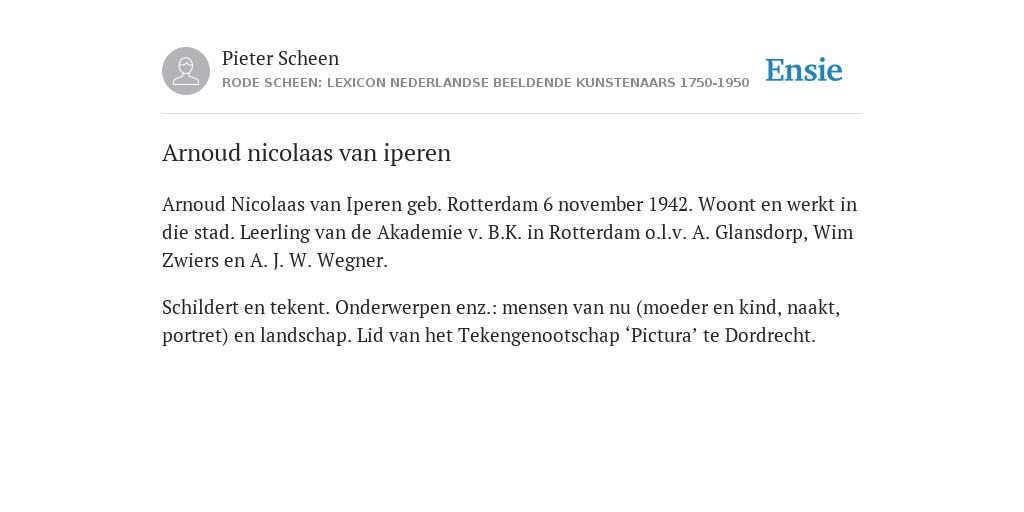 Pieter Scheen
RODE SCHEEN: LEXICON NEDERLANDSE BEELDENDE KUNSTENAARS 1750-1950

Ensie

Arnoud nicolaas van iperen

Arnoud Nicolaas van Iperen geb. Rotterdam 6 november 1942. Woont en werkt in die stad. Leerling van de Akademie v. B.K. in Rotterdam o.l.v. A. Glansdorp, Wim Zwiers en A. J. W. Wegner.

Schildert en tekent. Onderwerpen enz.: mensen van nu (moeder en kind, naakt, portret) en landschap. Lid van het Tekengenootschap ‘Pictura’ te Dordrecht.